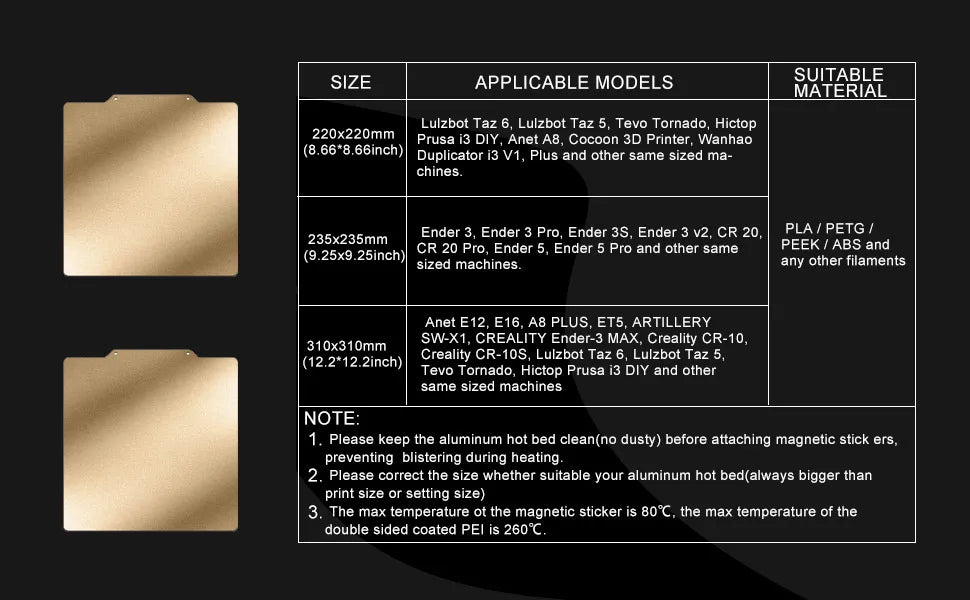 | SIZE | APPLICABLE MODELS | SUITABLE MATERIAL |
|---|---|---|
| 220x220mm (8.66*8.66inch) | Lulzbot Taz 6, Lulzbot Taz 5, Tevo Tornado, Hictop Prusa i3 DIY, Anet A8, Cocoon 3D Printer, Wanhao Duplicator i3 V1, Plus and other same sized machines. | PLA / PETG / PEEK / ABS and any other filaments |
| 235x235mm (9.25x9.25inch) | Ender 3, Ender 3 Pro, Ender 3S, Ender 3 v2, CR 20, CR 20 Pro, Ender 5, Ender 5 Pro and other same sized machines. | |
| 310x310mm (12.2*12.2inch) | Anet E12, E16, A8 PLUS, ET5, ARTILLERY SW-X1, CREALITY Ender-3 MAX, Creality CR-10, Creality CR-10S, Lulzbot Taz 6, Lulzbot Taz 5, Tevo Tornado, Hictop Prusa i3 DIY and other same sized machines | |

NOTE:
1. Please keep the aluminum hot bed clean(no dusty) before attaching magnetic stick ers, preventing blistering during heating.
2. Please correct the size whether suitable your aluminum hot bed(always bigger than print size or setting size)
3. The max temperature ot the magnetic sticker is 80℃, the max temperature of the double sided coated PEI is 260℃.